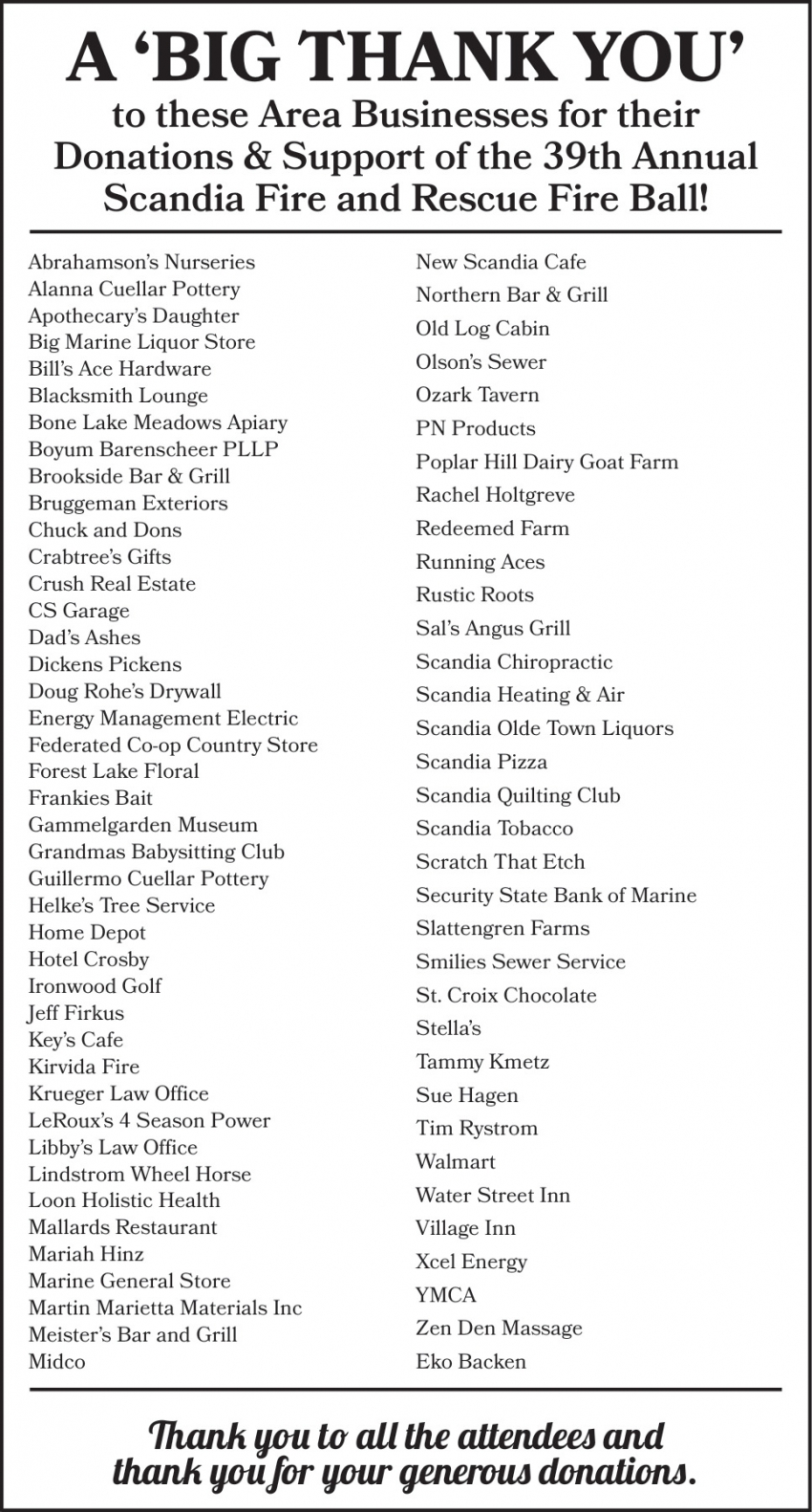 A ‘BIG THANK YOU’
to these Area Businesses for their Donations & Support of the 39th Annual Scandia Fire and Rescue Fire Ball!

Abrahamson’s Nurseries
Alanna Cuellar Pottery
Apothecary’s Daughter
Big Marine Liquor Store
Bill’s Ace Hardware
Blacksmith Lounge
Bone Lake Meadows Apiary
Boyum Barenscheer PLLP
Brookside Bar & Grill
Bruggeman Exteriors
Chuck and Dons
Crabtree’s Gifts
Crush Real Estate
CS Garage
Dad’s Ashes
Dickens Pickens
Doug Rohe’s Drywall
Energy Management Electric
Federated Co-op Country Store
Forest Lake Floral
Frankies Bait
Gammelgarden Museum
Grandmas Babysitting Club
Guillermo Cuellar Pottery
Helke’s Tree Service
Home Depot
Hotel Crosby
Ironwood Golf
Jeff Firkus
Key’s Cafe
Kirvida Fire
Krueger Law Office
LeRoux’s 4 Season Power
Libby’s Law Office
Lindstrom Wheel Horse
Loon Holistic Health
Mallards Restaurant
Mariah Hinz
Marine General Store
Martin Marietta Materials Inc
Meister’s Bar and Grill
Midco

New Scandia Cafe
Northern Bar & Grill
Old Log Cabin
Olson’s Sewer
Ozark Tavern
PN Products
Poplar Hill Dairy Goat Farm
Rachel Holtgreve
Redeemed Farm
Running Aces
Rustic Roots
Sal’s Angus Grill
Scandia Chiropractic
Scandia Heating & Air
Scandia Olde Town Liquors
Scandia Pizza
Scandia Quilting Club
Scandia Tobacco
Scratch That Etch
Security State Bank of Marine
Slattengren Farms
Smilies Sewer Service
St. Croix Chocolate
Stella’s
Tammy Kmetz
Sue Hagen
Tim Rystrom
Walmart
Water Street Inn
Village Inn
Xcel Energy
YMCA
Zen Den Massage
Eko Backen

Thank you to all the attendees and thank you for your generous donations.